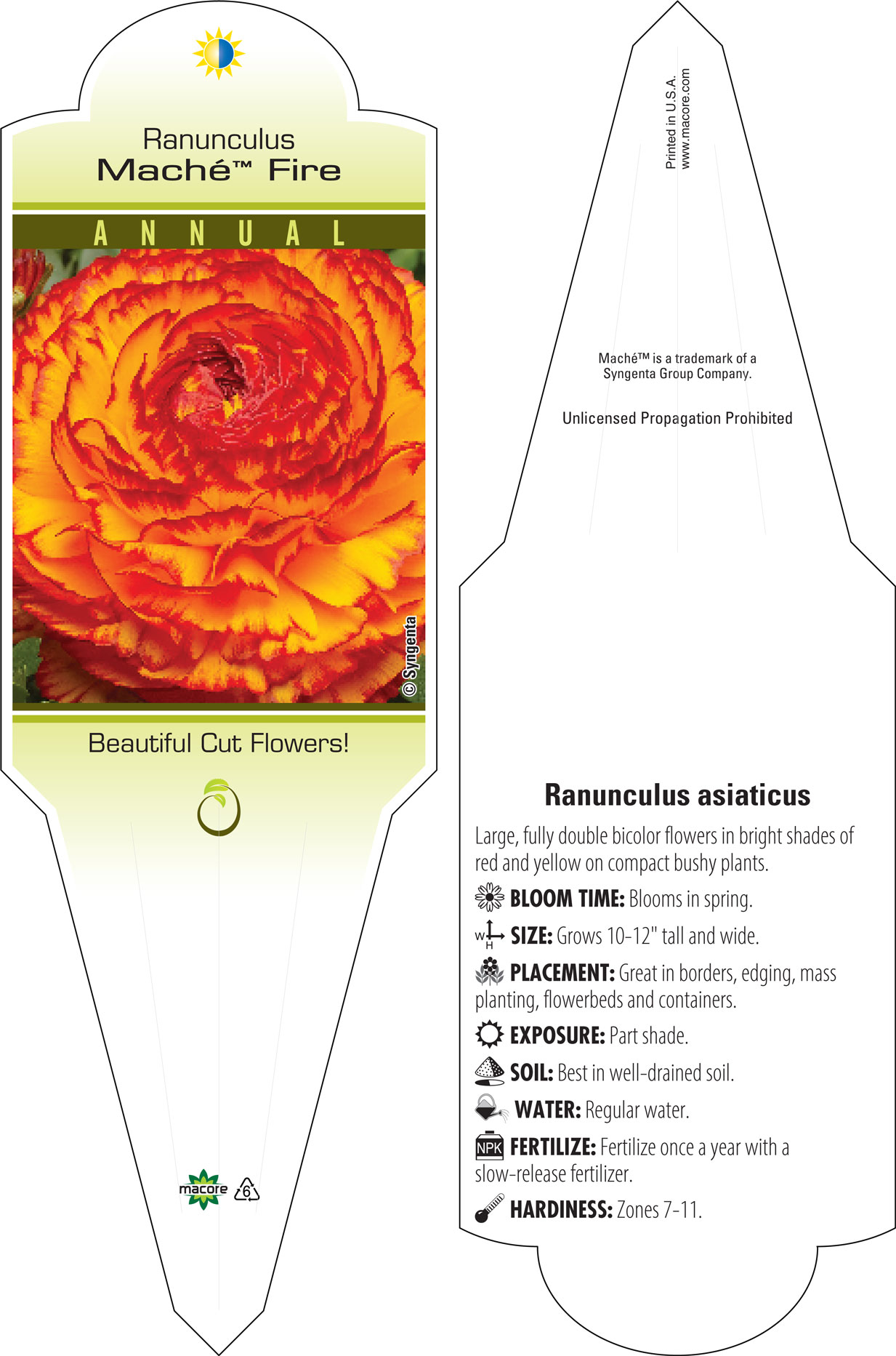 Ranunculus
Maché™ Fire

ANNUAL

© Syngenta

Beautiful Cut Flowers!

macore 6

Printed in U.S.A.
www.macore.com

Maché™ is a trademark of a Syngenta Group Company.

Unlicensed Propagation Prohibited

Ranunculus asiaticus

Large, fully double bicolor flowers in bright shades of red and yellow on compact bushy plants.

BLOOM TIME: Blooms in spring.

W H SIZE: Grows 10-12" tall and wide.

PLACEMENT: Great in borders, edging, mass planting, flowerbeds and containers.

EXPOSURE: Part shade.

SOIL: Best in well-drained soil.

WATER: Regular water.

NPK FERTILIZE: Fertilize once a year with a slow-release fertilizer.

HARDINESS: Zones 7-11.